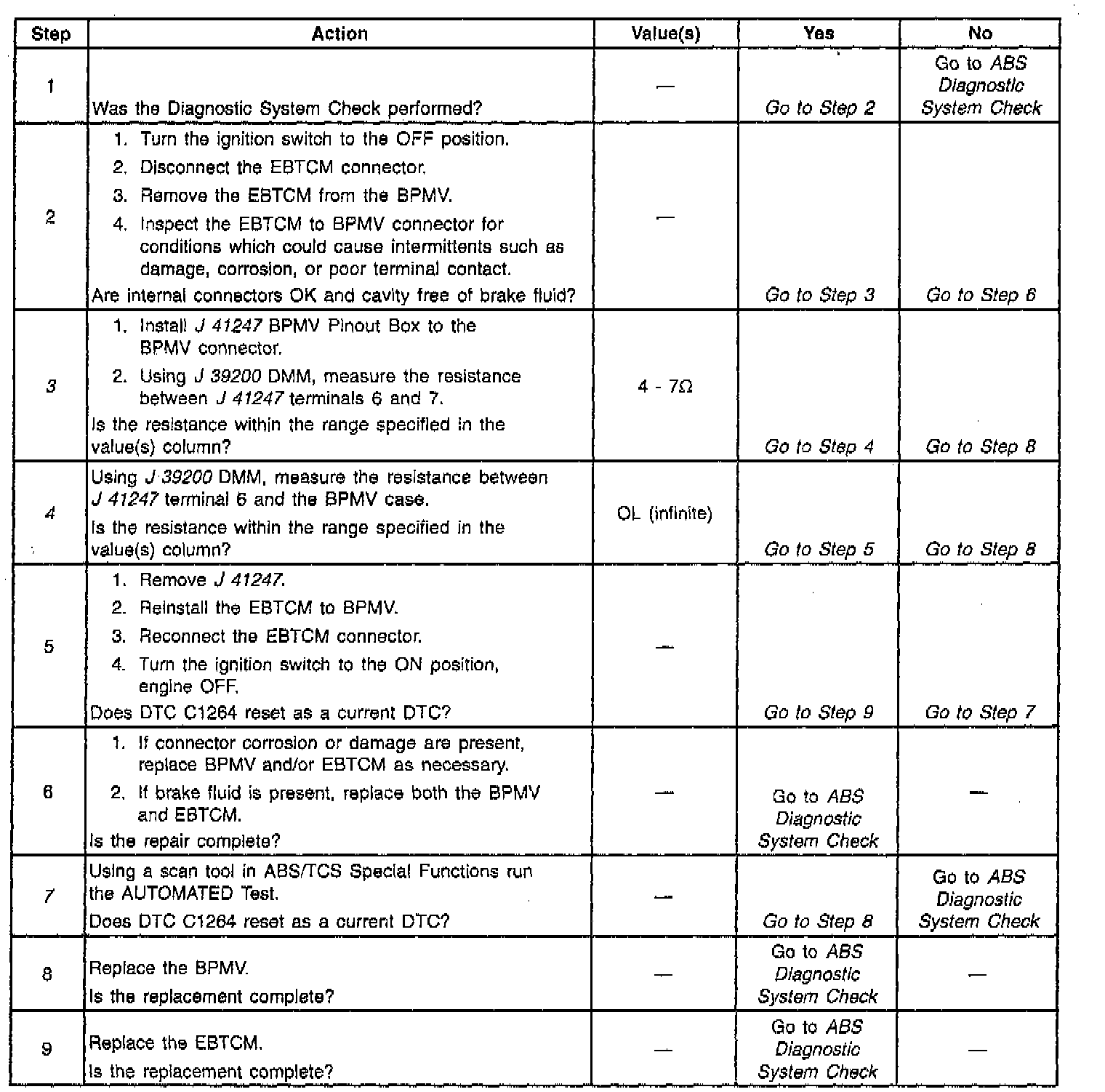 | Step | Action | Value(s) | Yes | No |
|---|---|---|---|---|
| 1 | Was the Diagnostic System Check performed? | — | Go to Step 2 | Go to ABS Diagnostic System Check |
| 2 | 1. Turn the ignition switch to the OFF position. 2. Disconnect the EBTCM connector. 3. Remove the EBTCM from the BPMV. 4. Inspect the EBTCM to BPMV connector for conditions which could cause intermittents such as damage, corrosion, or poor terminal contact. Are internal connectors OK and cavity free of brake fluid? | — | Go to Step 3 | Go to Step 6 |
| 3 | 1. Install J 41247 BPMV Pinout Box to the BPMV connector. 2. Using J 39200 DMM, measure the resistance between J 41247 terminals 6 and 7. Is the resistance within the range specified in the value(s) column? | 4 - 7Ω | Go to Step 4 | Go to Step 8 |
| 4 | Using J 39200 DMM, measure the resistance between J 41247 terminal 6 and the BPMV case. Is the resistance within the range specified in the value(s) column? | OL (infinite) | Go to Step 5 | Go to Step 8 |
| 5 | 1. Remove J 41247. 2. Reinstall the EBTCM to BPMV. 3. Reconnect the EBTCM connector. 4. Turn the ignition switch to the ON position, engine OFF. Does DTC C1264 reset as a current DTC? | — | Go to Step 9 | Go to Step 7 |
| 6 | 1. If connector corrosion or damage are present, replace BPMV and/or EBTCM as necessary. 2. If brake fluid is present, replace both the BPMV and EBTCM. Is the repair complete? | — | Go to ABS Diagnostic System Check | — |
| 7 | Using a scan tool in ABS/TCS Special Functions run the AUTOMATED Test. Does DTC C1264 reset as a current DTC? | — | Go to Step 8 | Go to ABS Diagnostic System Check |
| 8 | Replace the BPMV. Is the replacement complete? | — | Go to ABS Diagnostic System Check | — |
| 9 | Replace the EBTCM. Is the replacement complete? | — | Go to ABS Diagnostic System Check | — |